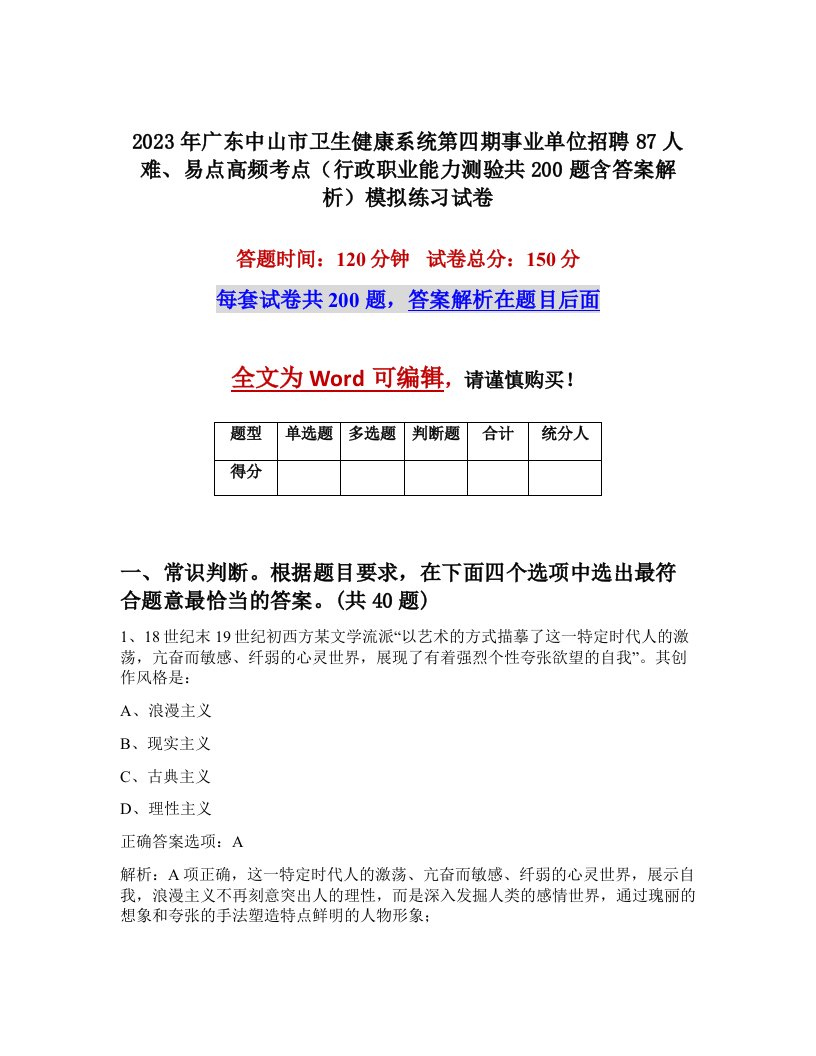 2023年广东中山市卫生健康系统第四期事业单位招聘87人难、易点高频考点（行政职业能力测验共200题含答案解析）模拟练习试卷

答题时间：120分钟　试卷总分：150分

每套试卷共200题，答案解析在题目后面

全文为Word可编辑，请谨慎购买！

| 题型 | 单选题 | 多选题 | 判断题 | 合计 | 统分人 |
|---|---|---|---|---|---|
| 得分 | | | | | |

一、常识判断。根据题目要求，在下面四个选项中选出最符合题意最恰当的答案。(共40题)

1、18世纪末19世纪初西方某文学流派“以艺术的方式描摹了这一特定时代人的激荡，亢奋而敏感、纤弱的心灵世界，展现了有着强烈个性夸张欲望的自我”。其创作风格是：

A、浪漫主义

B、现实主义

C、古典主义

D、理性主义

正确答案选项：A

解析：A项正确，这一特定时代人的激荡、亢奋而敏感、纤弱的心灵世界，展示自我，浪漫主义不再刻意突出人的理性，而是深入发掘人类的感情世界，通过瑰丽的想象和夸张的手法塑造特点鲜明的人物形象；